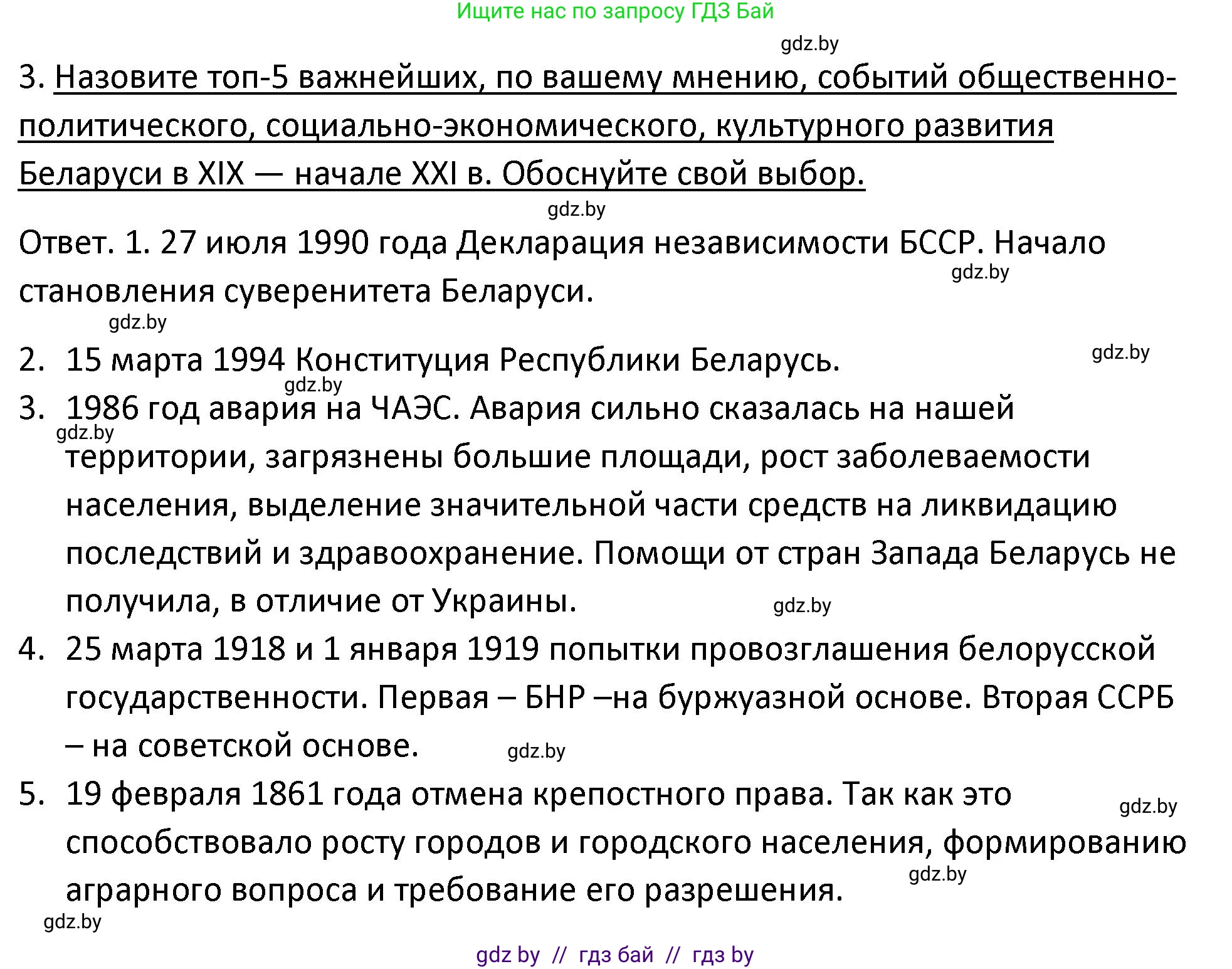 Ищите нас по запросу ГДЗ Бай

gdz.by

3. Назовите топ-5 важнейших, по вашему мнению, событий общественно-политического, социально-экономического, культурного развития Беларуси в XIX — начале XXI в. Обоснуйте свой выбор.

gdz.by

Ответ. 1. 27 июля 1990 года Декларация независимости БССР. Начало становления суверенитета Беларуси.

gdz.by

gdz.by

2. 15 марта 1994 Конституция Республики Беларусь.

gdz.by

gdz.by

3. 1986 год авария на ЧАЭС. Авария сильно сказалась на нашей территории, загрязнены большие площади, рост заболеваемости населения, выделение значительной части средств на ликвидацию последствий и здравоохранение. Помощи от стран Запада Беларусь не получила, в отличие от Украины.

gdz.by

gdz.by

4. 25 марта 1918 и 1 января 1919 попытки провозглашения белорусской государственности. Первая – БНР –на буржуазной основе. Вторая ССРБ – на советской основе.

gdz.by

5. 19 февраля 1861 года отмена крепостного права. Так как это способствовало росту городов и городского населения, формированию аграрного вопроса и требование его разрешения.

gdz.by

gdz.by

gdz.by

gdz by // гдз бай // гдз by